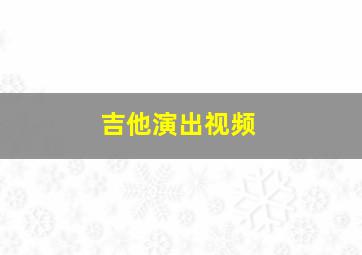 吉他演出视频